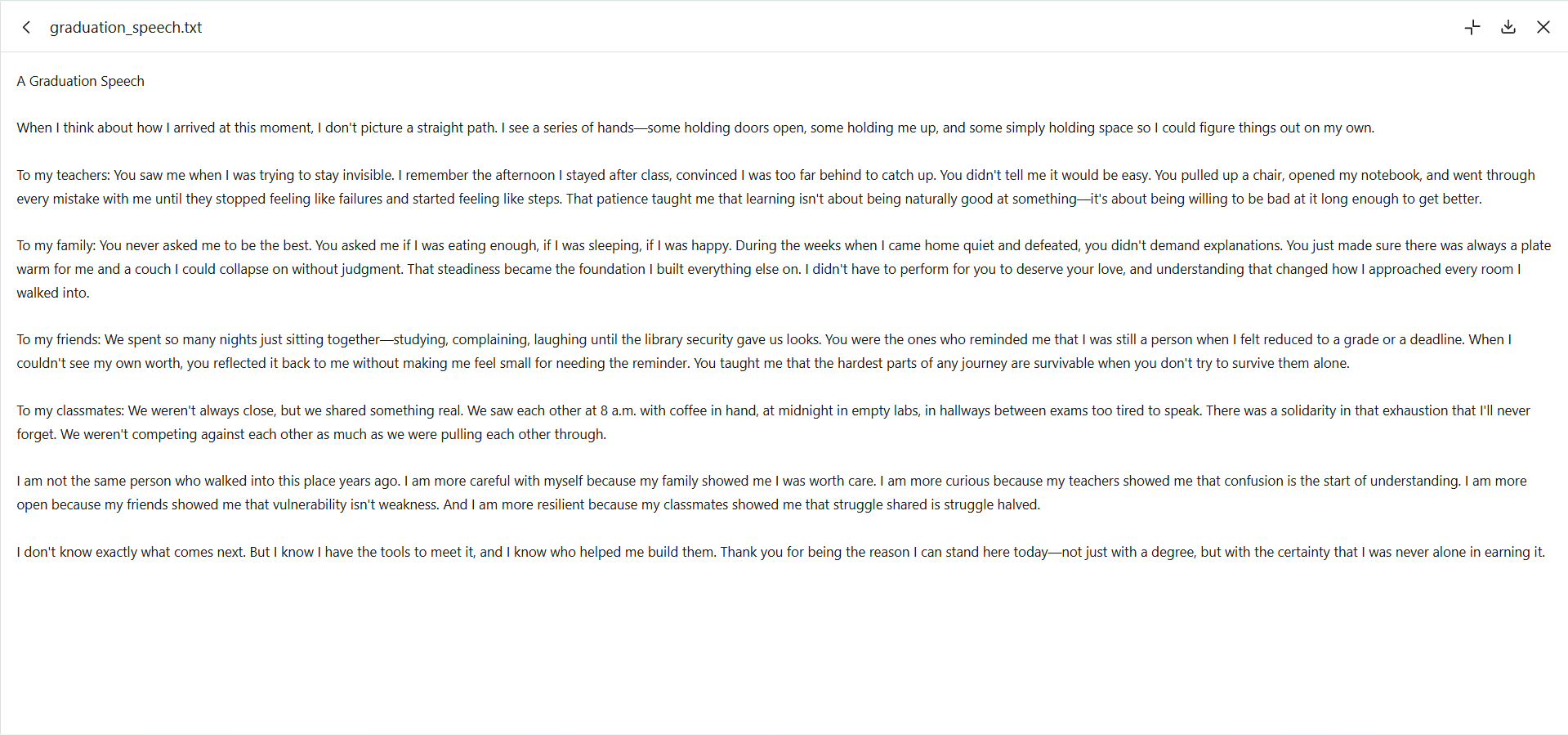 graduation_speech.txt

A Graduation Speech

When I think about how I arrived at this moment, I don't picture a straight path. I see a series of hands—some holding doors open, some holding me up, and some simply holding space so I could figure things out on my own.

To my teachers: You saw me when I was trying to stay invisible. I remember the afternoon I stayed after class, convinced I was too far behind to catch up. You didn't tell me it would be easy. You pulled up a chair, opened my notebook, and went through every mistake with me until they stopped feeling like failures and started feeling like steps. That patience taught me that learning isn't about being naturally good at something—it's about being willing to be bad at it long enough to get better.

To my family: You never asked me to be the best. You asked me if I was eating enough, if I was sleeping, if I was happy. During the weeks when I came home quiet and defeated, you didn't demand explanations. You just made sure there was always a plate warm for me and a couch I could collapse on without judgment. That steadiness became the foundation I built everything else on. I didn't have to perform for you to deserve your love, and understanding that changed how I approached every room I walked into.

To my friends: We spent so many nights just sitting together—studying, complaining, laughing until the library security gave us looks. You were the ones who reminded me that I was still a person when I felt reduced to a grade or a deadline. When I couldn't see my own worth, you reflected it back to me without making me feel small for needing the reminder. You taught me that the hardest parts of any journey are survivable when you don't try to survive them alone.

To my classmates: We weren't always close, but we shared something real. We saw each other at 8 a.m. with coffee in hand, at midnight in empty labs, in hallways between exams too tired to speak. There was a solidarity in that exhaustion that I'll never forget. We weren't competing against each other as much as we were pulling each other through.

I am not the same person who walked into this place years ago. I am more careful with myself because my family showed me I was worth care. I am more curious because my teachers showed me that confusion is the start of understanding. I am more open because my friends showed me that vulnerability isn't weakness. And I am more resilient because my classmates showed me that struggle shared is struggle halved.

I don't know exactly what comes next. But I know I have the tools to meet it, and I know who helped me build them. Thank you for being the reason I can stand here today—not just with a degree, but with the certainty that I was never alone in earning it.